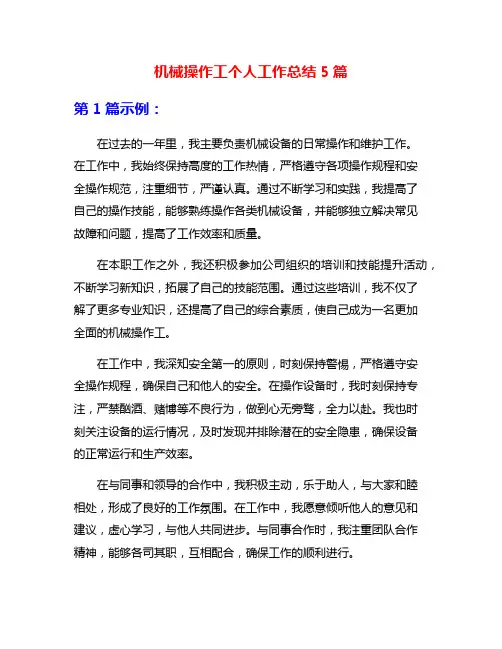 机械操作工个人工作总结 5 篇

第 1 篇示例：

在过去的一年里，我主要负责机械设备的日常操作和维护工作。在工作中，我始终保持高度的工作热情，严格遵守各项操作规程和安全操作规范，注重细节，严谨认真。通过不断学习和实践，我提高了自己的操作技能，能够熟练操作各类机械设备，并能够独立解决常见故障和问题，提高了工作效率和质量。

在本职工作之外，我还积极参加公司组织的培训和技能提升活动，不断学习新知识，拓展了自己的技能范围。通过这些培训，我不仅了解了更多专业知识，还提高了自己的综合素质，使自己成为一名更加全面的机械操作工。

在工作中，我深知安全第一的原则，时刻保持警惕，严格遵守安全操作规程，确保自己和他人的安全。在操作设备时，我时刻保持专注，严禁酗酒、赌博等不良行为，做到心无旁骛，全力以赴。我也时刻关注设备的运行情况，及时发现并排除潜在的安全隐患，确保设备的正常运行和生产效率。

在与同事和领导的合作中，我积极主动，乐于助人，与大家和睦相处，形成了良好的工作氛围。在工作中，我愿意倾听他人的意见和建议，虚心学习，与他人共同进步。与同事合作时，我注重团队合作精神，能够各司其职，互相配合，确保工作的顺利进行。